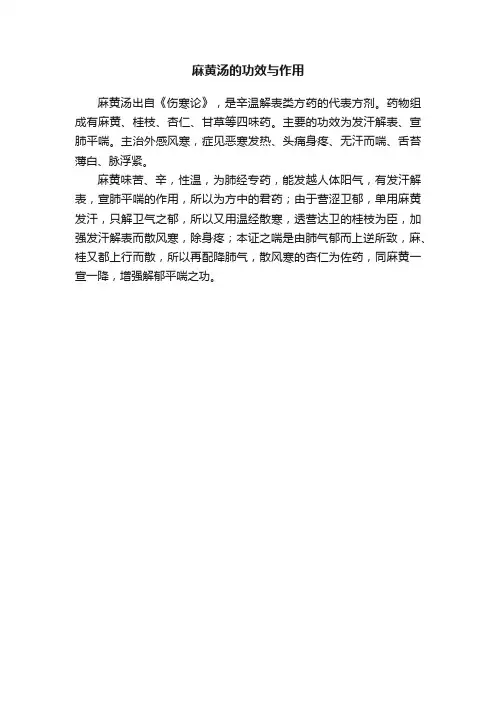 麻黄汤的功效与作用

麻黄汤出自《伤寒论》，是辛温解表类方药的代表方剂。药物组成有麻黄、桂枝、杏仁、甘草等四味药。主要的功效为发汗解表、宣肺平喘。主治外感风寒，症见恶寒发热、头痛身疼、无汗而喘、舌苔薄白、脉浮紧。

麻黄味苦、辛，性温，为肺经专药，能发越人体阳气，有发汗解表，宣肺平喘的作用，所以为方中的君药；由于营涩卫郁，单用麻黄发汗，只解卫气之郁，所以又用温经散寒，透营达卫的桂枝为臣，加强发汗解表而散风寒，除身疼；本证之喘是由肺气郁而上逆所致，麻、桂又都上行而散，所以再配降肺气，散风寒的杏仁为佐药，同麻黄一宣一降，增强解郁平喘之功。